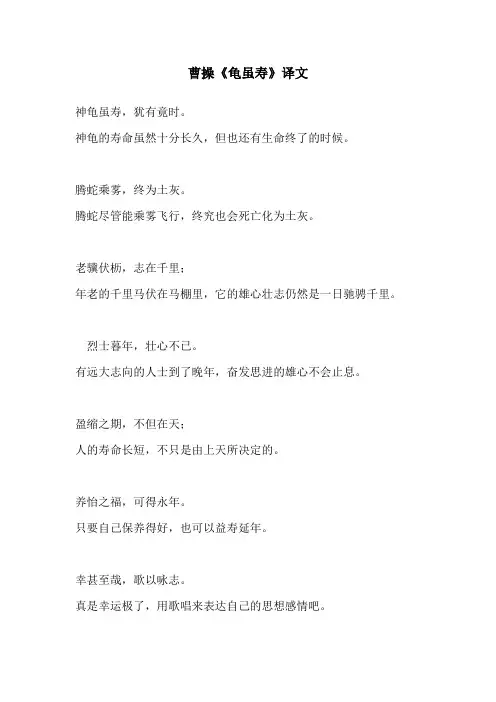 曹操《龟虽寿》译文

神龟虽寿，犹有竟时。

神龟的寿命虽然十分长久，但也还有生命终了的时候。

腾蛇乘雾，终为土灰。

腾蛇尽管能乘雾飞行，终究也会死亡化为土灰。

老骥伏枥，志在千里；

年老的千里马伏在马棚里，它的雄心壮志仍然是一日驰骋千里。

烈士暮年，壮心不已。

有远大志向的人士到了晚年，奋发思进的雄心不会止息。

盈缩之期，不但在天；

人的寿命长短，不只是由上天所决定的。

养怡之福，可得永年。

只要自己保养得好，也可以益寿延年。

幸甚至哉，歌以咏志。

真是幸运极了，用歌唱来表达自己的思想感情吧。